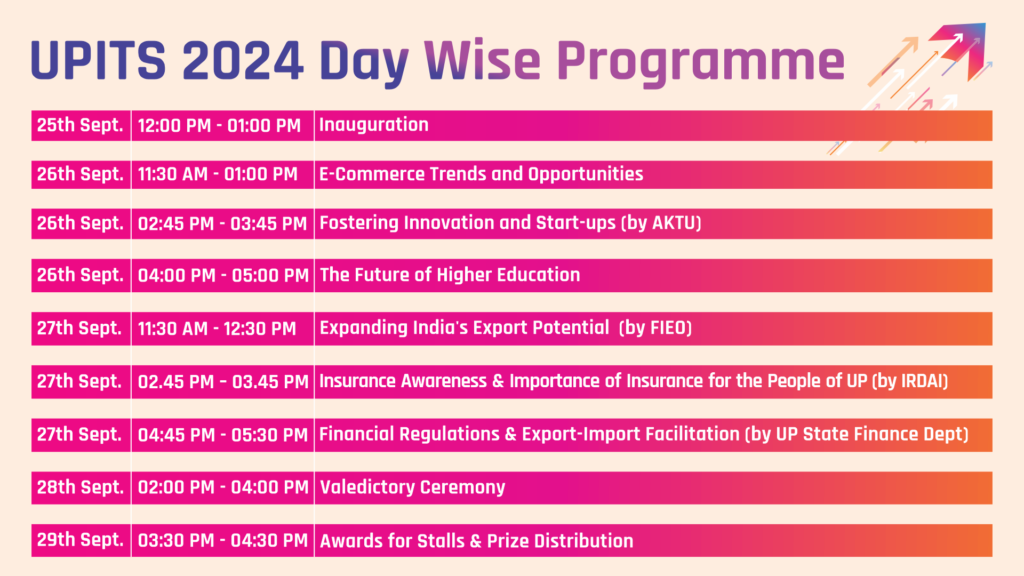 UPITS 2024 Day Wise Programme

| | | |
|---|---|---|
| 25th Sept. | 12:00 PM - 01:00 PM | Inauguration |
| 26th Sept. | 11:30 AM - 01:00 PM | E-Commerce Trends and Opportunities |
| 26th Sept. | 02:45 PM - 03:45 PM | Fostering Innovation and Start-ups (by AKTU) |
| 26th Sept. | 04:00 PM - 05:00 PM | The Future of Higher Education |
| 27th Sept. | 11:30 AM - 12:30 PM | Expanding India's Export Potential (by FIEO) |
| 27th Sept. | 02.45 PM - 03.45 PM | Insurance Awareness & Importance of Insurance for the People of UP (by IRDAI) |
| 27th Sept. | 04:45 PM - 05:30 PM | Financial Regulations & Export-Import Facilitation (by UP State Finance Dept) |
| 28th Sept. | 02:00 PM - 04:00 PM | Valedictory Ceremony |
| 29th Sept. | 03:30 PM - 04:30 PM | Awards for Stalls & Prize Distribution |